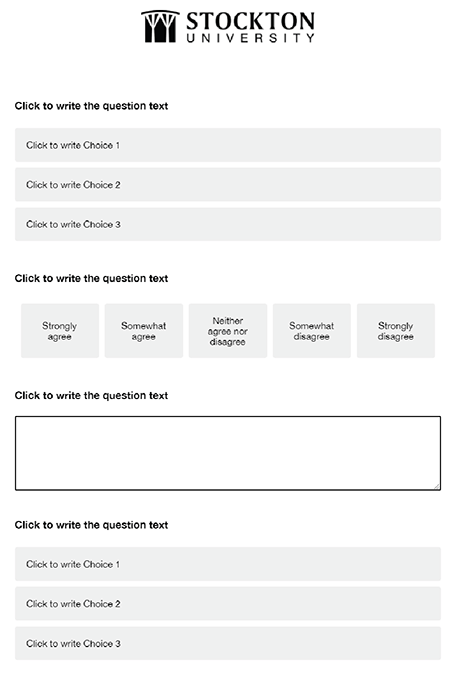 STOCKTON
UNIVERSITY

Click to write the question text

Click to write Choice 1

Click to write Choice 2

Click to write Choice 3

Click to write the question text

Strongly agree

Somewhat agree

Neither agree nor disagree

Somewhat disagree

Strongly disagree

Click to write the question text

Click to write the question text

Click to write Choice 1

Click to write Choice 2

Click to write Choice 3